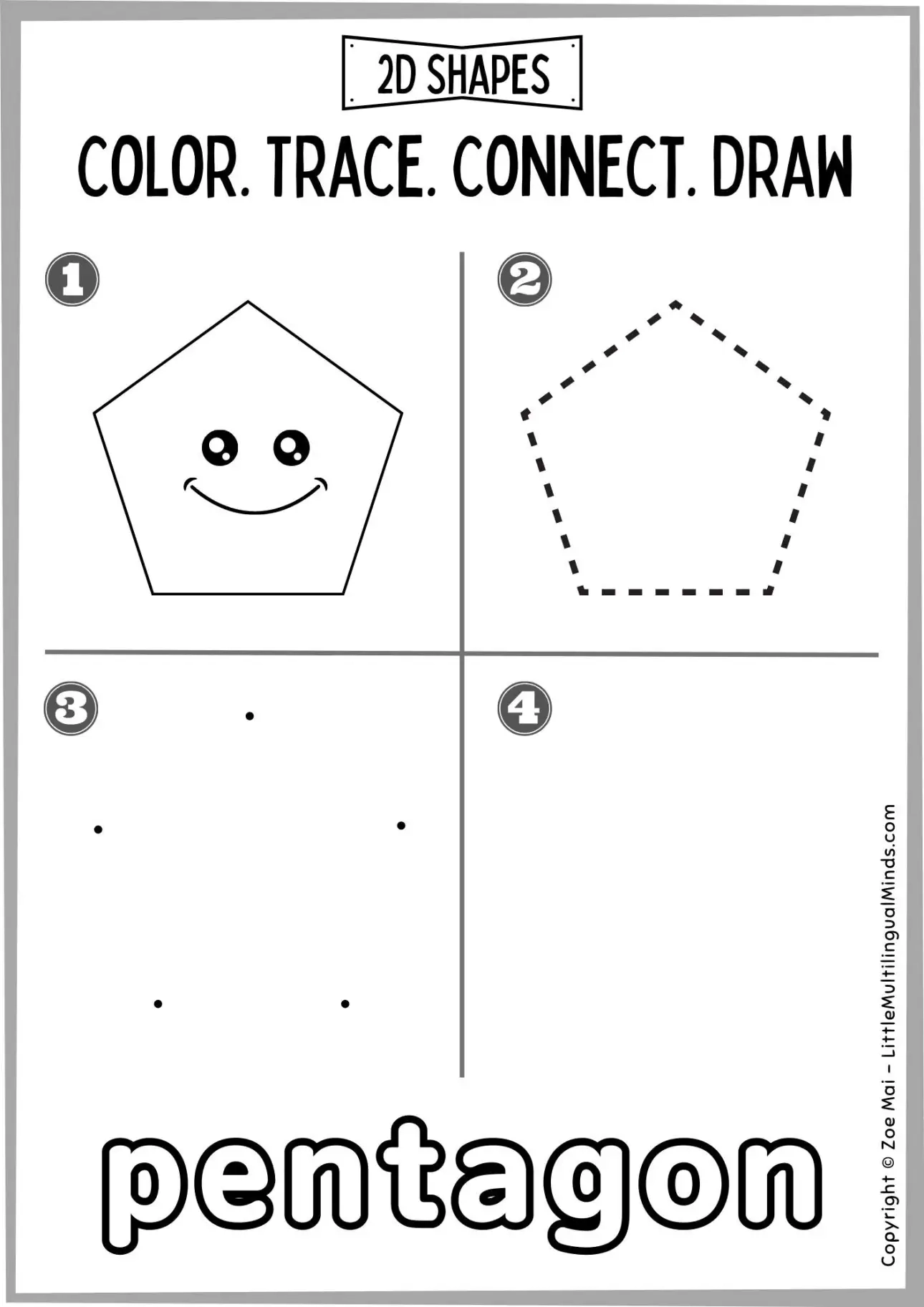 2D SHAPES

COLOR. TRACE. CONNECT. DRAW

1

2

3

4

pentagon

Copyright © Zoe Mai – LittleMultilingualMinds.com